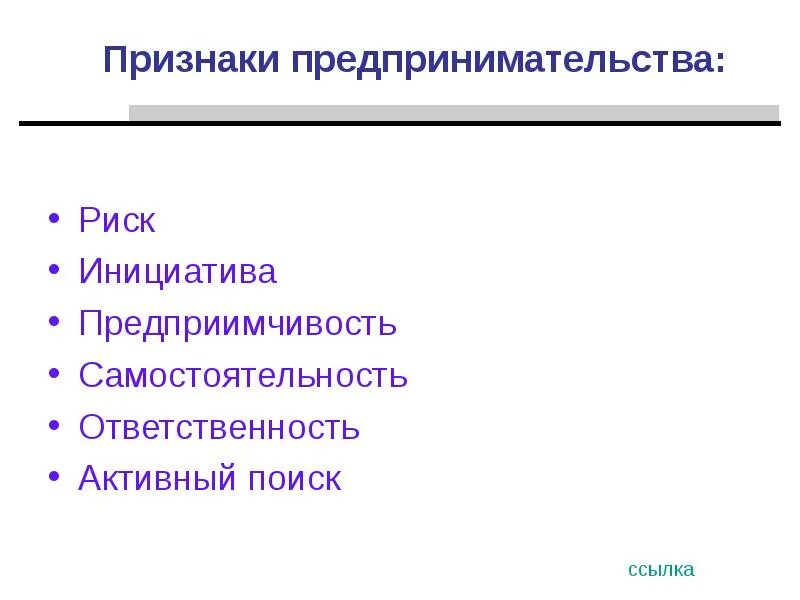 Признаки предпринимательства:

• Риск
• Инициатива
• Предприимчивость
• Самостоятельность
• Ответственность
• Активный поиск

ссылка